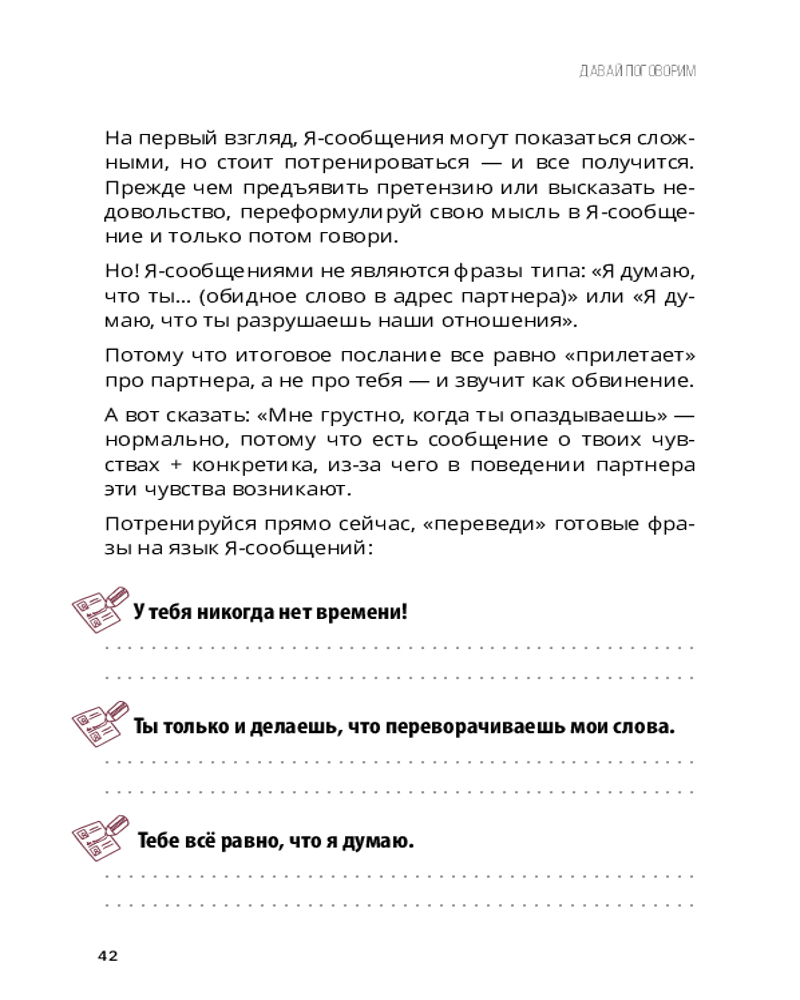 ДАВАЙ ПОГОВОРИМ

На первый взгляд, Я-сообщения могут показаться сложными, но стоит потренироваться — и все получится. Прежде чем предъявить претензию или высказать недовольство, переформулируй свою мысль в Я-сообщение и только потом говори.

Но! Я-сообщениями не являются фразы типа: «Я думаю, что ты... (обидное слово в адрес партнера)» или «Я думаю, что ты разрушаешь наши отношения».

Потому что итоговое послание все равно «прилетает» про партнера, а не про тебя — и звучит как обвинение.

А вот сказать: «Мне грустно, когда ты опаздываешь» — нормально, потому что есть сообщение о твоих чувствах + конкретика, из-за чего в поведении партнера эти чувства возникают.

Потренируйся прямо сейчас, «переведи» готовые фразы на язык Я-сообщений:

У тебя никогда нет времени!

Ты только и делаешь, что переворачиваешь мои слова.

Тебе всё равно, что я думаю.

42